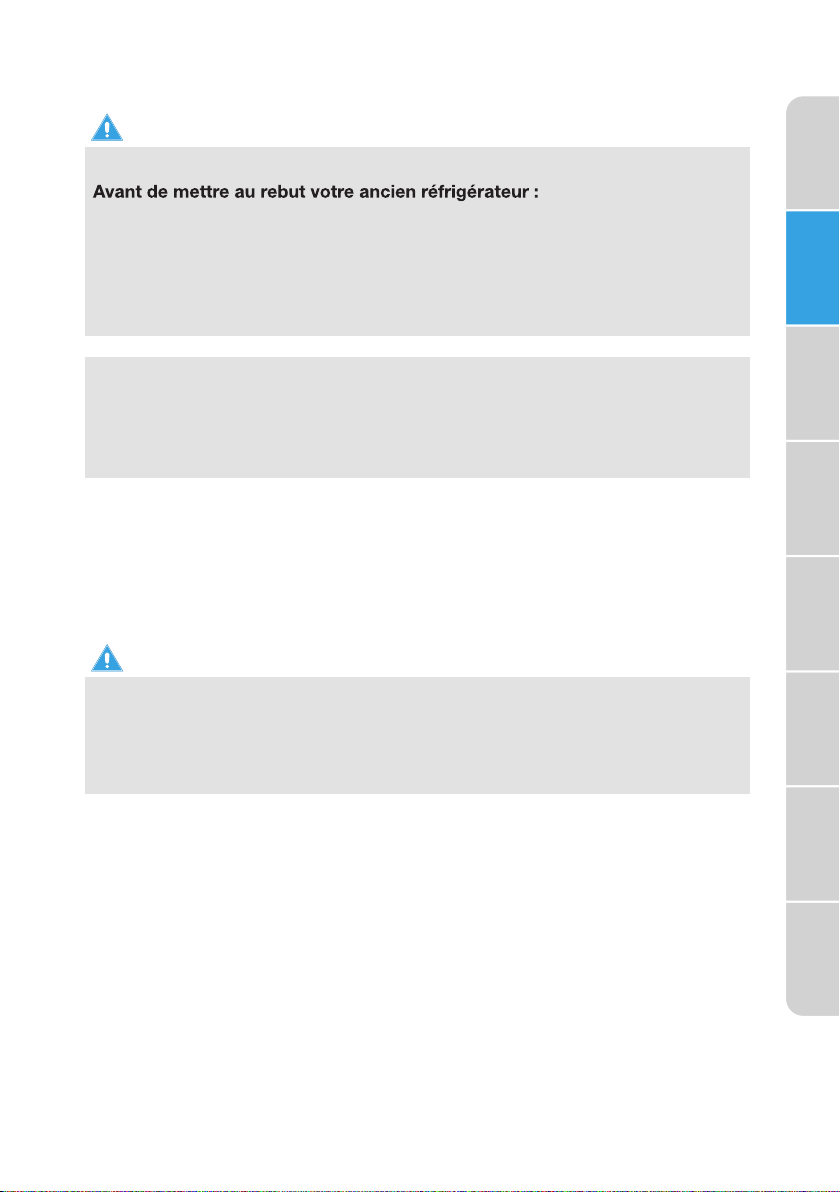 Avant de mettre au rebut votre ancien réfrigérateur :